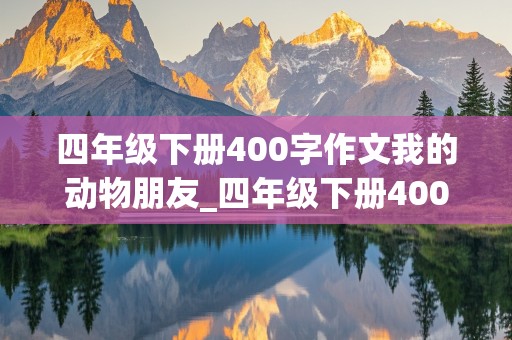 四年级下册400字作文我的动物朋友_四年级下册400